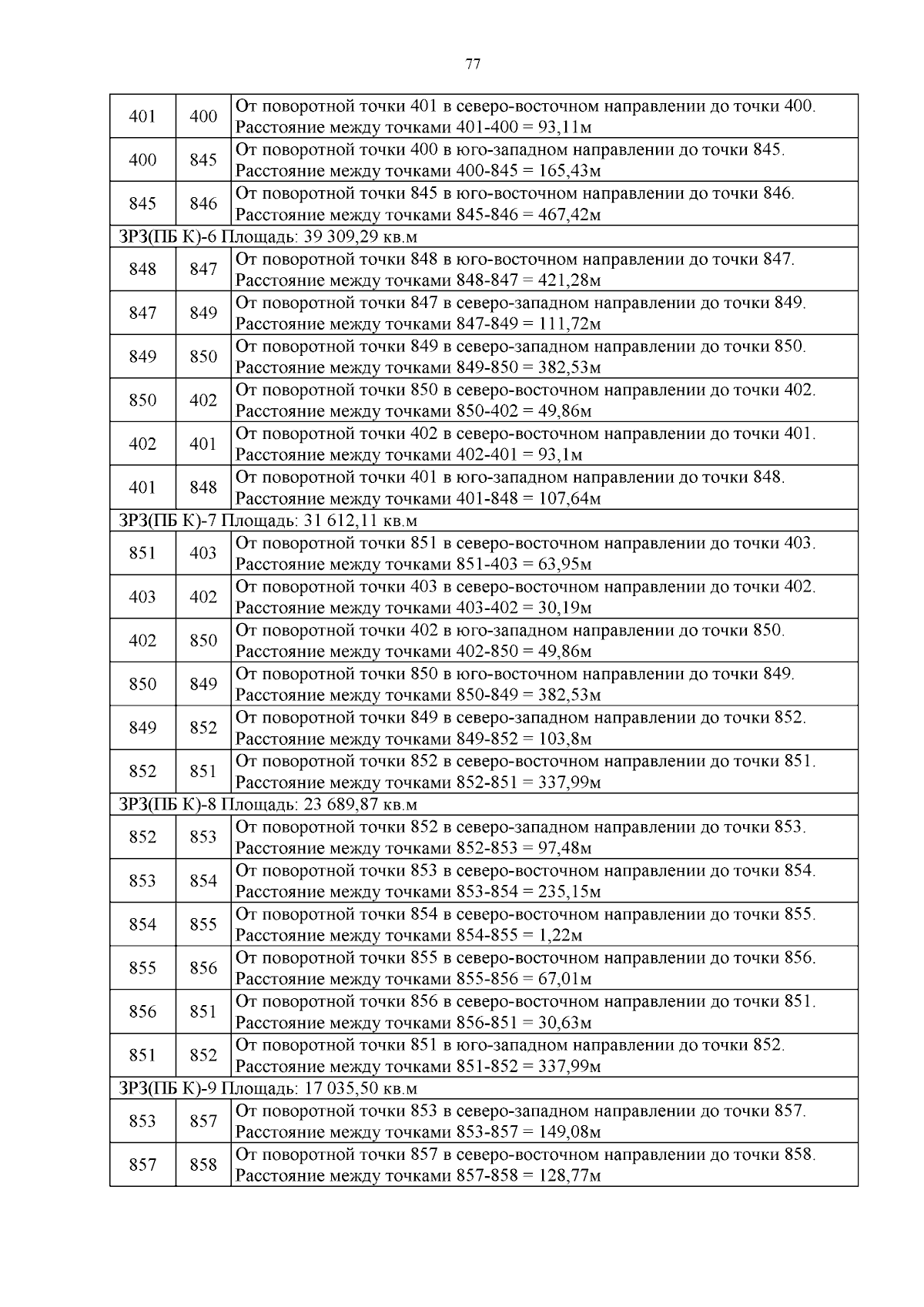 77

| | | |
|---|---|---|
| 401 | 400 | От поворотной точки 401 в северо-восточном направлении до точки 400. Расстояние между точками 401-400 = 93,11м |
| 400 | 845 | От поворотной точки 400 в юго-западном направлении до точки 845. Расстояние между точками 400-845 = 165,43м |
| 845 | 846 | От поворотной точки 845 в юго-восточном направлении до точки 846. Расстояние между точками 845-846 = 467,42м |
| ЗРЗ(ПБ К)-6 Площадь: 39 309,29 кв.м | | |
| 848 | 847 | От поворотной точки 848 в юго-восточном направлении до точки 847. Расстояние между точками 848-847 = 421,28м |
| 847 | 849 | От поворотной точки 847 в северо-западном направлении до точки 849. Расстояние между точками 847-849 = 111,72м |
| 849 | 850 | От поворотной точки 849 в северо-западном направлении до точки 850. Расстояние между точками 849-850 = 382,53м |
| 850 | 402 | От поворотной точки 850 в северо-восточном направлении до точки 402. Расстояние между точками 850-402 = 49,86м |
| 402 | 401 | От поворотной точки 402 в северо-восточном направлении до точки 401. Расстояние между точками 402-401 = 93,1м |
| 401 | 848 | От поворотной точки 401 в юго-западном направлении до точки 848. Расстояние между точками 401-848 = 107,64м |
| ЗРЗ(ПБ К)-7 Площадь: 31 612,11 кв.м | | |
| 851 | 403 | От поворотной точки 851 в северо-восточном направлении до точки 403. Расстояние между точками 851-403 = 63,95м |
| 403 | 402 | От поворотной точки 403 в северо-восточном направлении до точки 402. Расстояние между точками 403-402 = 30,19м |
| 402 | 850 | От поворотной точки 402 в юго-западном направлении до точки 850. Расстояние между точками 402-850 = 49,86м |
| 850 | 849 | От поворотной точки 850 в юго-восточном направлении до точки 849. Расстояние между точками 850-849 = 382,53м |
| 849 | 852 | От поворотной точки 849 в северо-западном направлении до точки 852. Расстояние между точками 849-852 = 103,8м |
| 852 | 851 | От поворотной точки 852 в северо-восточном направлении до точки 851. Расстояние между точками 852-851 = 337,99м |
| ЗРЗ(ПБ К)-8 Площадь: 23 689,87 кв.м | | |
| 852 | 853 | От поворотной точки 852 в северо-западном направлении до точки 853. Расстояние между точками 852-853 = 97,48м |
| 853 | 854 | От поворотной точки 853 в северо-восточном направлении до точки 854. Расстояние между точками 853-854 = 235,15м |
| 854 | 855 | От поворотной точки 854 в северо-восточном направлении до точки 855. Расстояние между точками 854-855 = 1,22м |
| 855 | 856 | От поворотной точки 855 в северо-восточном направлении до точки 856. Расстояние между точками 855-856 = 67,01м |
| 856 | 851 | От поворотной точки 856 в северо-восточном направлении до точки 851. Расстояние между точками 856-851 = 30,63м |
| 851 | 852 | От поворотной точки 851 в юго-западном направлении до точки 852. Расстояние между точками 851-852 = 337,99м |
| ЗРЗ(ПБ К)-9 Площадь: 17 035,50 кв.м | | |
| 853 | 857 | От поворотной точки 853 в северо-западном направлении до точки 857. Расстояние между точками 853-857 = 149,08м |
| 857 | 858 | От поворотной точки 857 в северо-восточном направлении до точки 858. Расстояние между точками 857-858 = 128,77м |